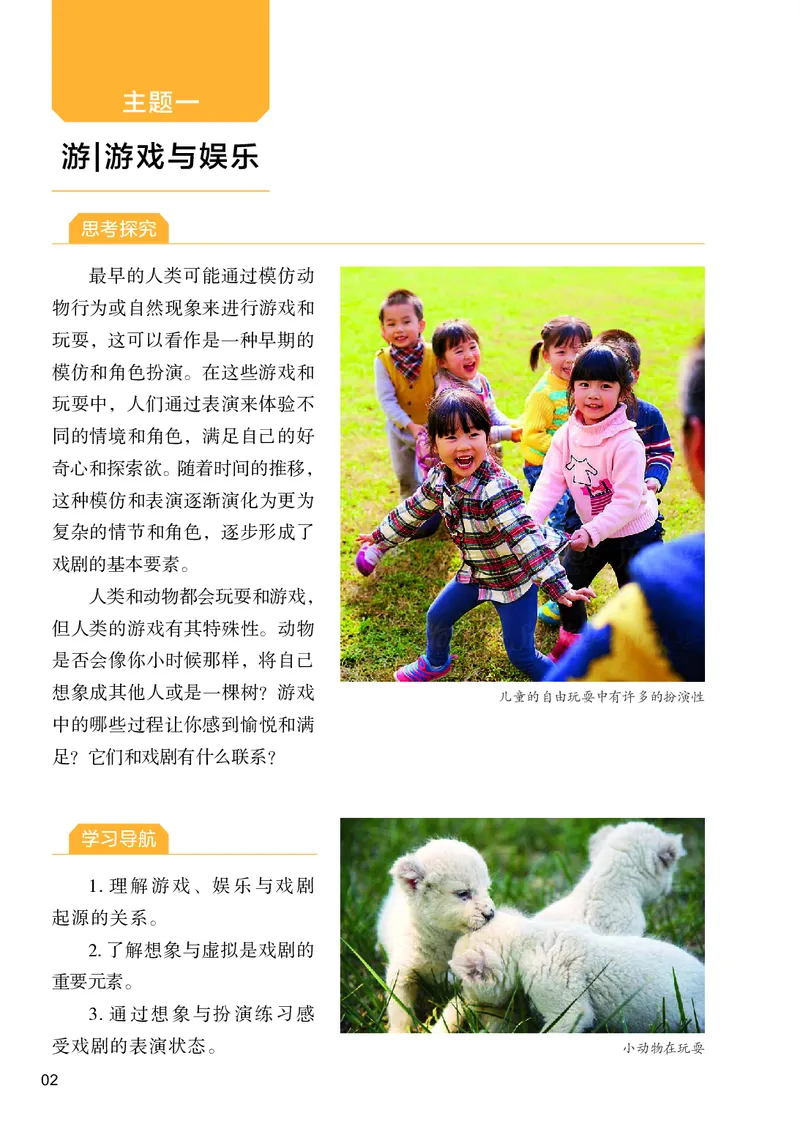 主题一

游|游戏与娱乐

思考探究

最早的人类可能通过模仿动物行为或自然现象来进行游戏和玩耍，这可以看作是一种早期的模仿和角色扮演。在这些游戏和玩耍中，人们通过表演来体验不同的情境和角色，满足自己的好奇心和探索欲。随着时间的推移，这种模仿和表演逐渐演化为更为复杂的情节和角色，逐步形成了戏剧的基本要素。

人类和动物都会玩耍和游戏，但人类的游戏有其特殊性。动物是否会像你小时候那样，将自己想象成其他人或是一棵树？游戏中的哪些过程让你感到愉悦和满足？它们和戏剧有什么联系？

儿童的自由玩耍中有许多的扮演性

学习导航

1. 理解游戏、娱乐与戏剧起源的关系。

2. 了解想象与虚拟是戏剧的重要元素。

3. 通过想象与扮演练习感受戏剧的表演状态。

小动物在玩耍

02